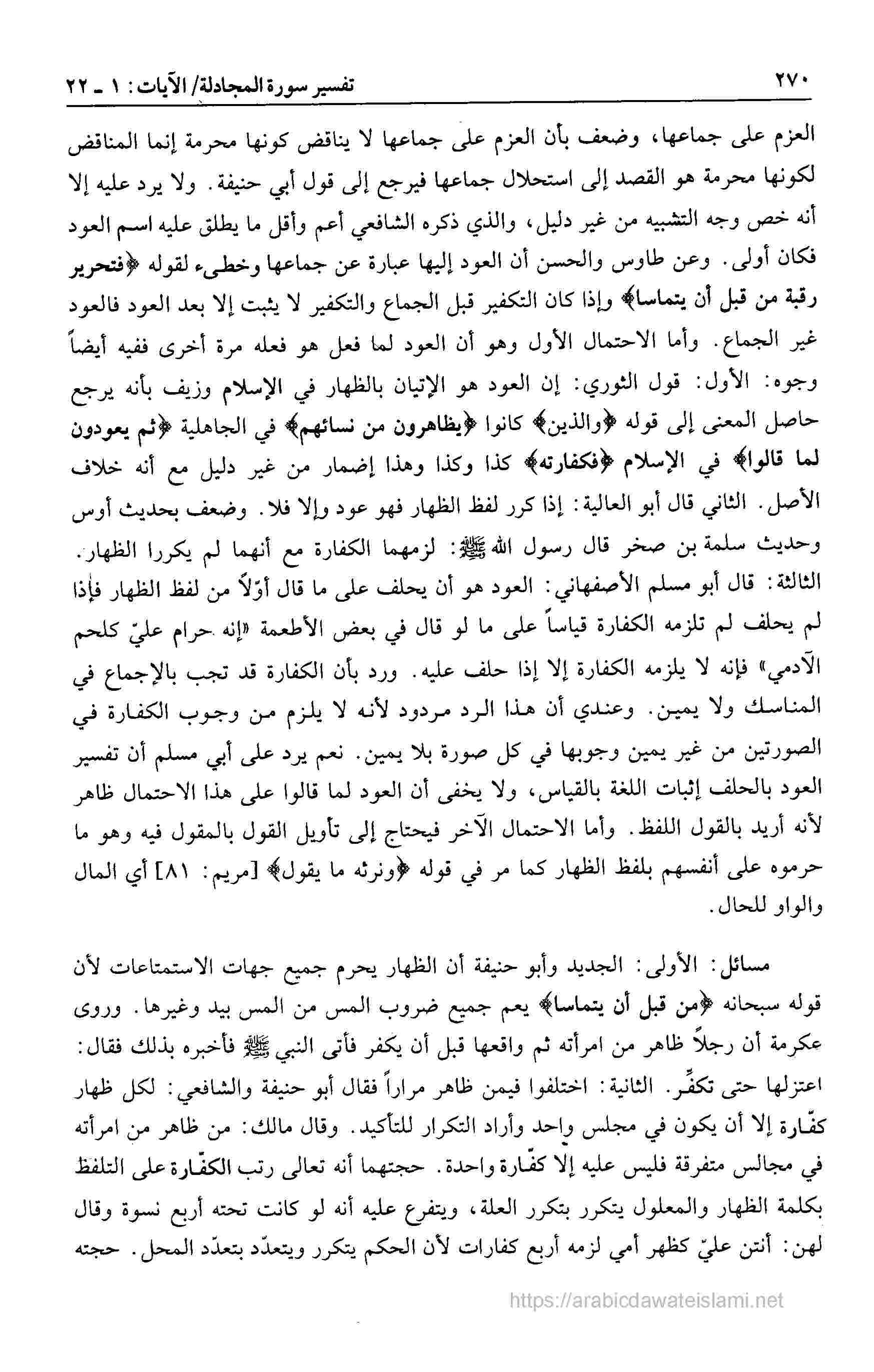 ٢٧٠ تفسير سورة المجادلة/ الآيات: ١ ـ ٢٢

العزم على جماعها، وضعف بأن العزم على جماعها لا يناقض كونها محرمة إنما المناقض لكونها محرمة هو القصد إلى استحلال جماعها فيرجع إلى قول أبي حنيفة. ولا يرد عليه إلا أنه خص وجه التشبيه من غير دليل، والذي ذكره الشافعي أعم وأقل ما يطلق عليه اسم العود فكان أولى. وعن طاوس والحسن أن العود إليها عبارة عن جماعها وخطىء لقوله ﴿فتحرير رقبة من قبل أن يتماسا﴾ وإذا كان التكفير قبل الجماع والتكفير لا يثبت إلا بعد العود فالعود غير الجماع. وأما الاحتمال الأول وهو أن العود لما فعل هو فعله مرة أخرى ففيه أيضاً وجوه: الأول: قول الثوري: إن العود هو الإتيان بالظهار في الإسلام وزيف بأنه يرجع حاصل المعنى إلى قوله ﴿والذين﴾ كانوا ﴿يظاهرون من نسائهم﴾ في الجاهلية ﴿ثم يعودون لما قالوا﴾ في الإسلام ﴿فكفارته﴾ كذا وكذا وهذا إضمار من غير دليل مع أنه خلاف الأصل. الثاني قال أبو العالية: إذا كرر لفظ الظهار فهو عود وإلا فلا. وضعف بحديث أوس وحديث سلمة بن صخر قال رسول الله ﷺ: لزمهما الكفارة مع أنهما لم يكررا الظهار. الثالثة: قال أبو مسلم الأصفهاني: العود هو أن يحلف على ما قال أوّلاً من لفظ الظهار فإذا لم يحلف لم تلزمه الكفارة قياساً على ما لو قال في بعض الأطعمة «إنه حرام عليّ كلحم الآدمي» فإنه لا يلزمه الكفارة إلا إذا حلف عليه. ورد بأن الكفارة قد تجب بالإجماع في المناسك ولا يمين. وعندي أن هذا الرد مردود لأنه لا يلزم من وجوب الكفارة في الصورتين من غير يمين وجوبها في كل صورة بلا يمين. نعم يرد على أبي مسلم أن تفسير العود بالحلف إثبات اللغة بالقياس، ولا يخفى أن العود لما قالوا على هذا الاحتمال ظاهر لأنه أريد بالقول اللفظ. وأما الاحتمال الآخر فيحتاج إلى تأويل القول بالمقول فيه وهو ما حرموه على أنفسهم بلفظ الظهار كما مر في قوله ﴿ونرثه ما يقول﴾ [مريم: ٨١] أي المال والواو للحال.

مسائل: الأولى: الجديد وأبو حنيفة أن الظهار يحرم جميع جهات الاستمتاعات لأن قوله سبحانه ﴿من قبل أن يتماسا﴾ يعم جميع ضروب المس من المس بيد وغيرها. وروى عكرمة أن رجلاً ظاهر من امرأته ثم واقعها قبل أن يكفر فأتى النبي ﷺ فأخبره بذلك فقال: اعتزلها حتى تكفّر. الثانية: اختلفوا فيمن ظاهر مراراً فقال أبو حنيفة والشافعي: لكل ظهار كفّارة إلا أن يكون في مجلس واحد وأراد التكرار للتأكيد. وقال مالك: من ظاهر من امرأته في مجالس متفرقة فليس عليه إلا كفّارة واحدة. حجتهما أنه تعالى رتب الكفّارة على التلفظ بكلمة الظهار والمعلول يتكرر بتكرر العلة، ويتفرع عليه أنه لو كانت تحته أربع نسوة وقال لهن: أنتن عليّ كظهر أمي لزمه أربع كفارات لأن الحكم يتكرر ويتعدّد بتعدّد المحل. حجته

https://arabicdawateislami.net